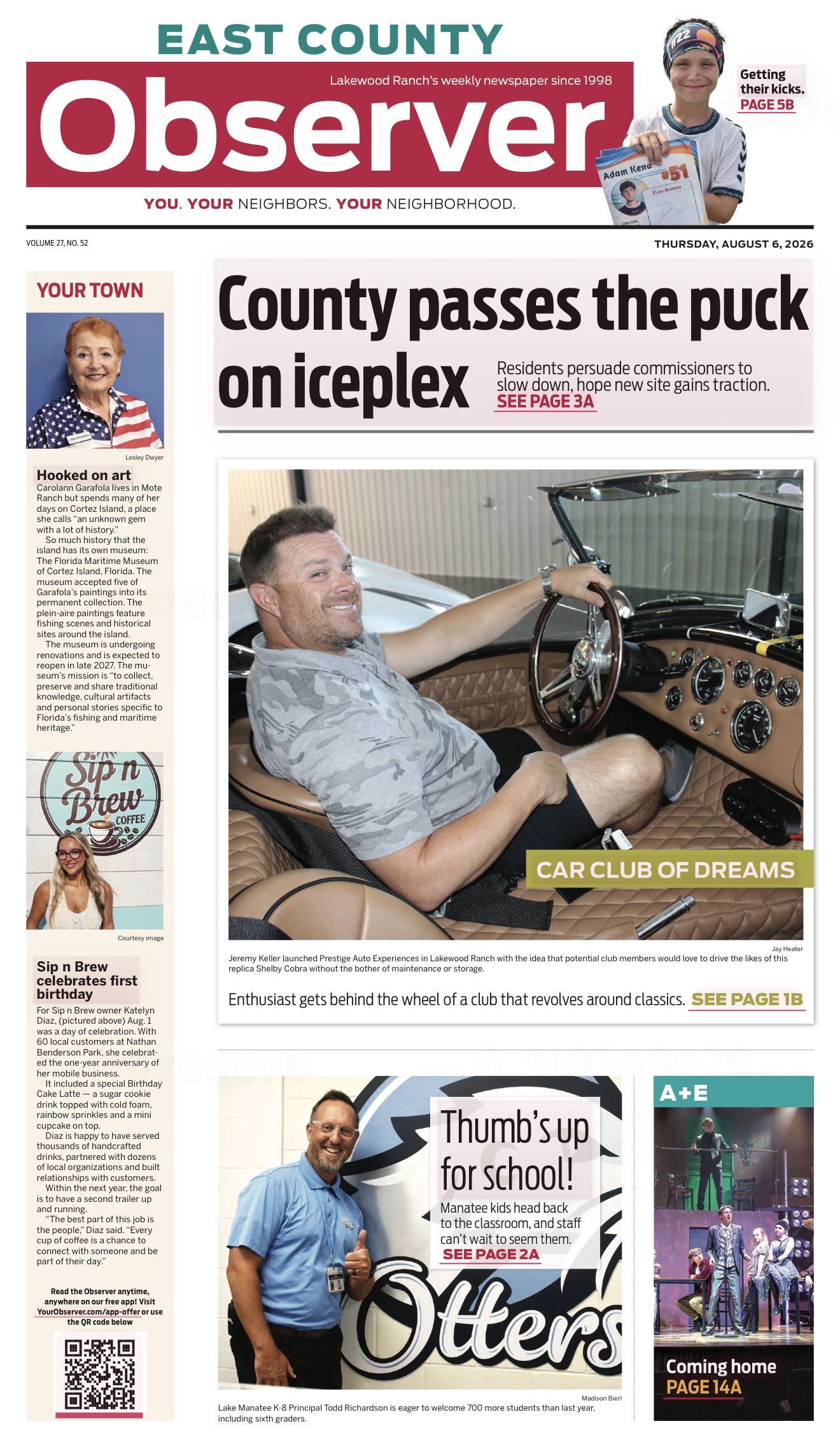 EAST COUNTY

Lakewood Ranch's weekly newspaper since 1998

Observer

YOU. YOUR NEIGHBORS. YOUR NEIGHBORHOOD.

#22

Adam Kena #51

Getting their kicks. PAGE 5B

VOLUME 27, NO. 52

THURSDAY, AUGUST 6, 2026

YOUR TOWN

Lesley Dwyer

Hooked on art

Carolann Garafola lives in Mote Ranch but spends many of her days on Cortez Island, a place she calls "an unknown gem with a lot of history."

So much history that the island has its own museum: The Florida Maritime Museum of Cortez Island, Florida. The museum accepted five of Garafola's paintings into its permanent collection. The plein-aire paintings feature fishing scenes and historical sites around the island.

The museum is undergoing renovations and is expected to reopen in late 2027. The museum's mission is "to collect, preserve and share traditional knowledge, cultural artifacts and personal stories specific to Florida's fishing and maritime heritage."

Sip n Brew COFFEE

Courtesy image

Sip n Brew celebrates first birthday

For Sip n Brew owner Katelyn Diaz, (pictured above) Aug. 1 was a day of celebration. With 60 local customers at Nathan Benderson Park, she celebrated the one-year anniversary of her mobile business.

It included a special Birthday Cake Latte — a sugar cookie drink topped with cold foam, rainbow sprinkles and a mini cupcake on top.

Diaz is happy to have served thousands of handcrafted drinks, partnered with dozens of local organizations and built relationships with customers.

Within the next year, the goal is to have a second trailer up and running.

"The best part of this job is the people," Diaz said. "Every cup of coffee is a chance to connect with someone and be part of their day."

Read the Observer anytime, anywhere on our free app! Visit YourObserver.com/app-offer or use the QR code below

County passes the puck on iceplex

Residents persuade commissioners to slow down, hope new site gains traction. SEE PAGE 3A

CAR CLUB OF DREAMS

Jay Heater

Jeremy Keller launched Prestige Auto Experiences in Lakewood Ranch with the idea that potential club members would love to drive the likes of this replica Shelby Cobra without the bother of maintenance or storage.

Enthusiast gets behind the wheel of a club that revolves around classics. SEE PAGE 1B

Thumb's up for school!

Manatee kids head back to the classroom, and staff can't wait to seem them. SEE PAGE 2A

Otters

Madison Bierl

Lake Manatee K-8 Principal Todd Richardson is eager to welcome 700 more students than last year, including sixth graders.

A+E

Coming home PAGE 14A